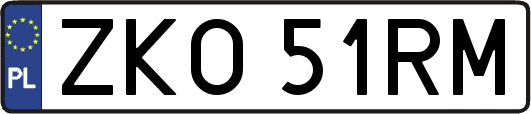 PL
ZKO 51RM